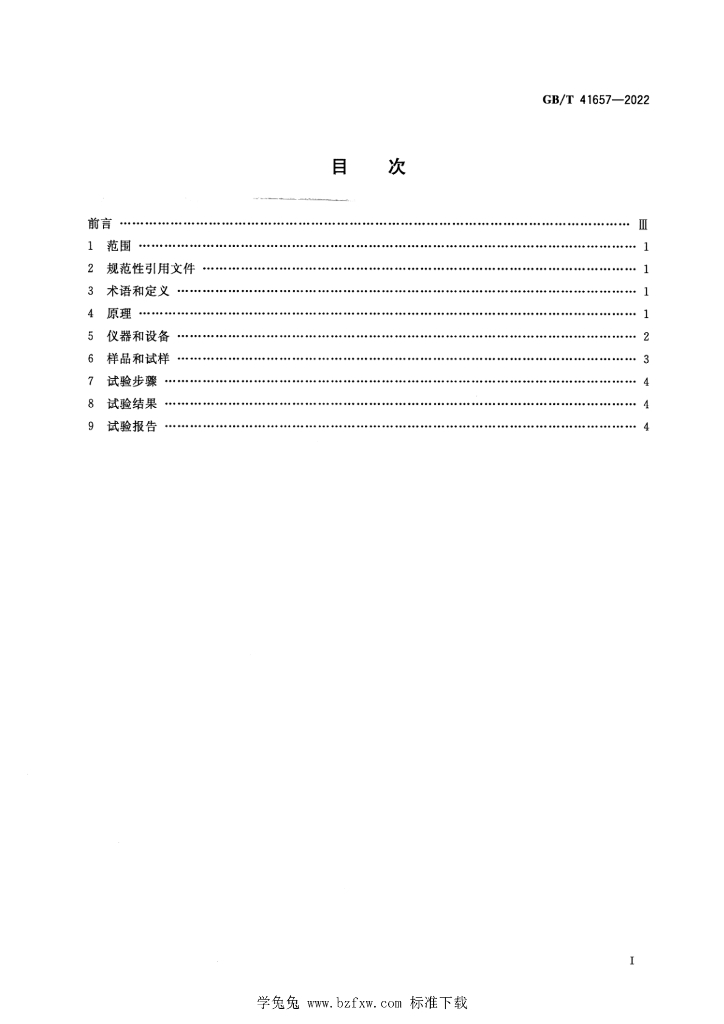 GB/T 41657—2022

目 次

前言 Ⅲ

1 范围 1

2 规范性引用文件 1

3 术语和定义 1

4 原理 1

5 仪器和设备 2

6 样品和试样 3

7 试验步骤 4

8 试验结果 4

9 试验报告 4

I

学兔兔 www.bzfxw.com 标准下载